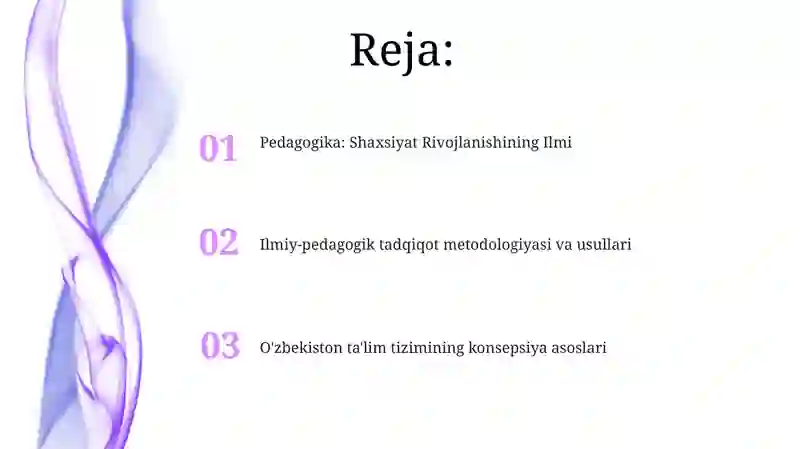 Reja:

01 Pedagogika: Shaxsiyat Rivojlanishining Ilmi

02 Ilmiy-pedagogik tadqiqot metodologiyasi va usullari

03 O'zbekiston ta'lim tizimining konsepsiya asoslari